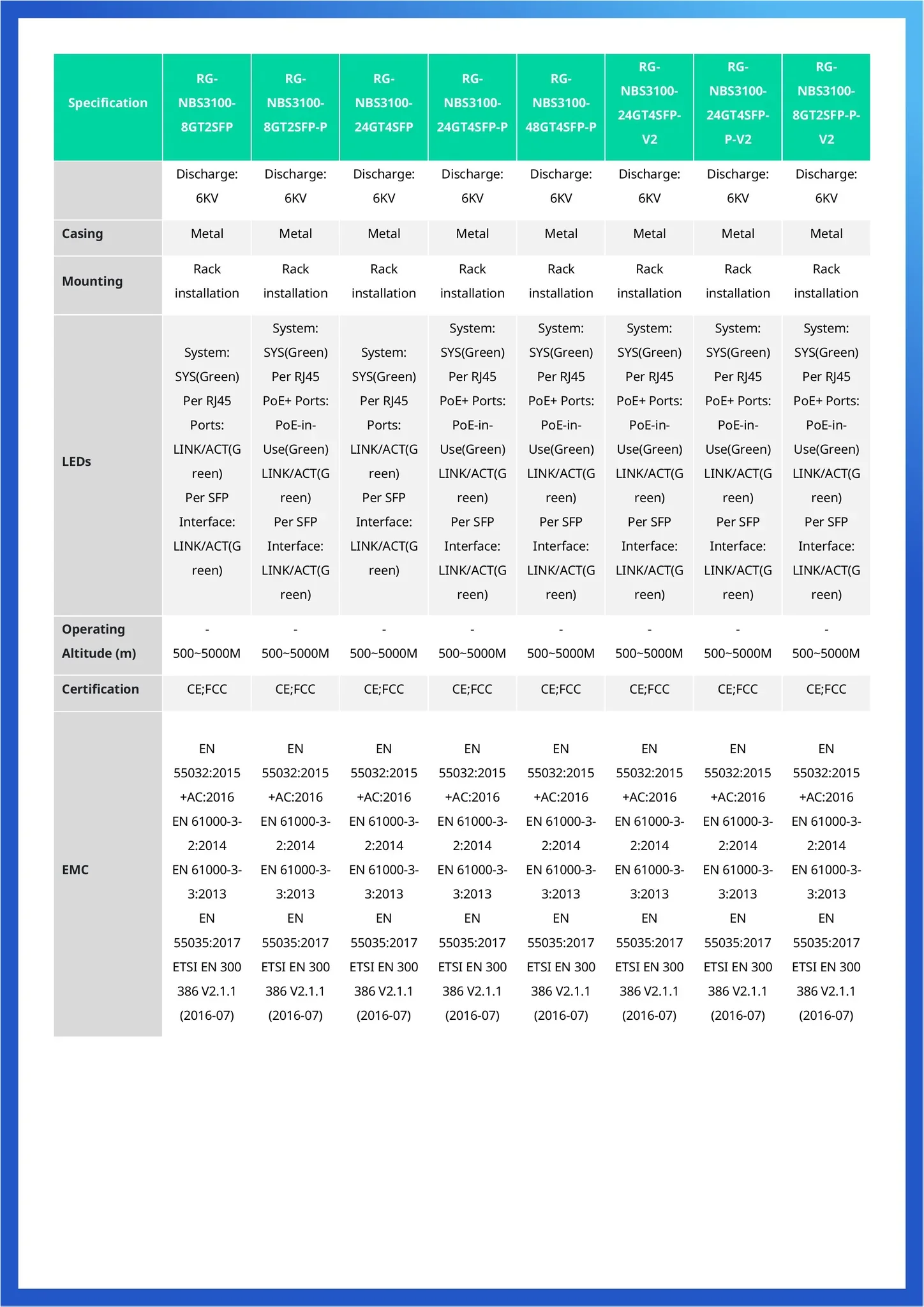 | Specification | RG-NBS3100-8GT2SFP | RG-NBS3100-8GT2SFP-P | RG-NBS3100-24GT4SFP | RG-NBS3100-24GT4SFP-P | RG-NBS3100-48GT4SFP-P | RG-NBS3100-24GT4SFP-V2 | RG-NBS3100-24GT4SFP-P-V2 | RG-NBS3100-8GT2SFP-P-V2 |
|---|---|---|---|---|---|---|---|---|
| | Discharge: 6KV | Discharge: 6KV | Discharge: 6KV | Discharge: 6KV | Discharge: 6KV | Discharge: 6KV | Discharge: 6KV | Discharge: 6KV |
| Casing | Metal | Metal | Metal | Metal | Metal | Metal | Metal | Metal |
| Mounting | Rack installation | Rack installation | Rack installation | Rack installation | Rack installation | Rack installation | Rack installation | Rack installation |
| LEDs | System: SYS(Green) Per RJ45 Ports: LINK/ACT(Green) Per SFP Interface: LINK/ACT(Green) | System: SYS(Green) Per RJ45 PoE+ Ports: PoE-in-Use(Green) LINK/ACT(Green) Per SFP Interface: LINK/ACT(Green) | System: SYS(Green) Per RJ45 Ports: LINK/ACT(Green) Per SFP Interface: LINK/ACT(Green) | System: SYS(Green) Per RJ45 PoE+ Ports: PoE-in-Use(Green) LINK/ACT(Green) Per SFP Interface: LINK/ACT(Green) | System: SYS(Green) Per RJ45 PoE+ Ports: PoE-in-Use(Green) LINK/ACT(Green) Per SFP Interface: LINK/ACT(Green) | System: SYS(Green) Per RJ45 PoE+ Ports: PoE-in-Use(Green) LINK/ACT(Green) Per SFP Interface: LINK/ACT(Green) | System: SYS(Green) Per RJ45 PoE+ Ports: PoE-in-Use(Green) LINK/ACT(Green) Per SFP Interface: LINK/ACT(Green) | System: SYS(Green) Per RJ45 PoE+ Ports: PoE-in-Use(Green) LINK/ACT(Green) Per SFP Interface: LINK/ACT(Green) |
| Operating Altitude (m) | -500~5000M | -500~5000M | -500~5000M | -500~5000M | -500~5000M | -500~5000M | -500~5000M | -500~5000M |
| Certification | CE;FCC | CE;FCC | CE;FCC | CE;FCC | CE;FCC | CE;FCC | CE;FCC | CE;FCC |
| EMC | EN 55032:2015 +AC:2016 EN 61000-3-2:2014 EN 61000-3-3:2013 EN 55035:2017 ETSI EN 300 386 V2.1.1 (2016-07) | EN 55032:2015 +AC:2016 EN 61000-3-2:2014 EN 61000-3-3:2013 EN 55035:2017 ETSI EN 300 386 V2.1.1 (2016-07) | EN 55032:2015 +AC:2016 EN 61000-3-2:2014 EN 61000-3-3:2013 EN 55035:2017 ETSI EN 300 386 V2.1.1 (2016-07) | EN 55032:2015 +AC:2016 EN 61000-3-2:2014 EN 61000-3-3:2013 EN 55035:2017 ETSI EN 300 386 V2.1.1 (2016-07) | EN 55032:2015 +AC:2016 EN 61000-3-2:2014 EN 61000-3-3:2013 EN 55035:2017 ETSI EN 300 386 V2.1.1 (2016-07) | EN 55032:2015 +AC:2016 EN 61000-3-2:2014 EN 61000-3-3:2013 EN 55035:2017 ETSI EN 300 386 V2.1.1 (2016-07) | EN 55032:2015 +AC:2016 EN 61000-3-2:2014 EN 61000-3-3:2013 EN 55035:2017 ETSI EN 300 386 V2.1.1 (2016-07) | EN 55032:2015 +AC:2016 EN 61000-3-2:2014 EN 61000-3-3:2013 EN 55035:2017 ETSI EN 300 386 V2.1.1 (2016-07) |